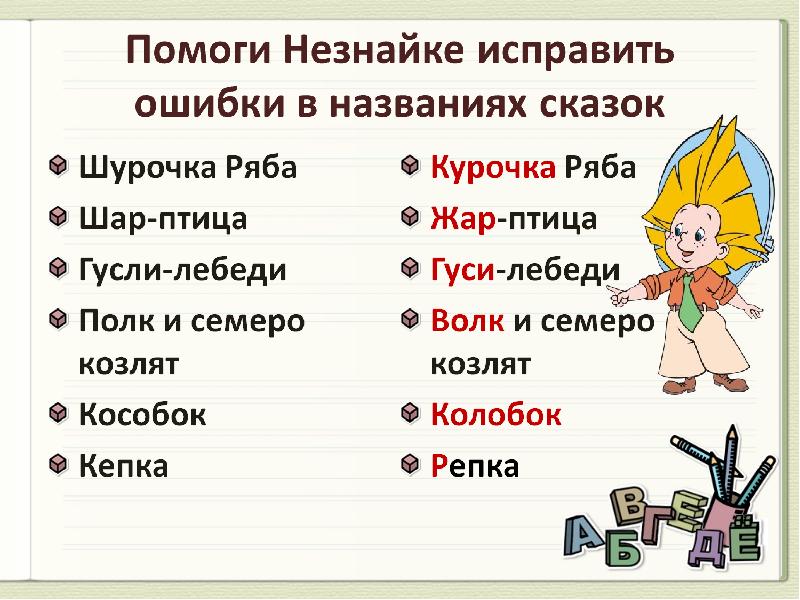 Помоги Незнайке исправить ошибки в названиях сказок

Шурочка Ряба
Шар-птица
Гусли-лебеди
Полк и семеро козлят
Кособок
Кепка

Курочка Ряба
Жар-птица
Гуси-лебеди
Волк и семеро козлят
Колобок
Репка

А Б В Г Д Е Ё